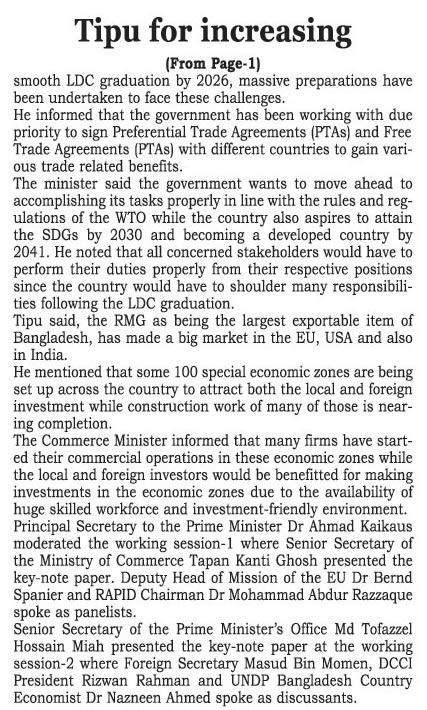 Tipu for increasing

(From Page-1)

smooth LDC graduation by 2026, massive preparations have been undertaken to face these challenges.

He informed that the government has been working with due priority to sign Preferential Trade Agreements (PTAs) and Free Trade Agreements (PTAs) with different countries to gain various trade related benefits.

The minister said the government wants to move ahead to accomplishing its tasks properly in line with the rules and regulations of the WTO while the country also aspires to attain the SDGs by 2030 and becoming a developed country by 2041. He noted that all concerned stakeholders would have to perform their duties properly from their respective positions since the country would have to shoulder many responsibilities following the LDC graduation.

Tipu said, the RMG as being the largest exportable item of Bangladesh, has made a big market in the EU, USA and also in India.

He mentioned that some 100 special economic zones are being set up across the country to attract both the local and foreign investment while construction work of many of those is nearing completion.

The Commerce Minister informed that many firms have started their commercial operations in these economic zones while the local and foreign investors would be benefitted for making investments in the economic zones due to the availability of huge skilled workforce and investment-friendly environment.

Principal Secretary to the Prime Minister Dr Ahmad Kaikaus moderated the working session-1 where Senior Secretary of the Ministry of Commerce Tapan Kanti Ghosh presented the key-note paper. Deputy Head of Mission of the EU Dr Bernd Spanier and RAPID Chairman Dr Mohammad Abdur Razzaque spoke as panelists.

Senior Secretary of the Prime Minister's Office Md Tofazzel Hossain Miah presented the key-note paper at the working session-2 where Foreign Secretary Masud Bin Momen, DCCI President Rizwan Rahman and UNDP Bangladesh Country Economist Dr Nazneen Ahmed spoke as discussants.